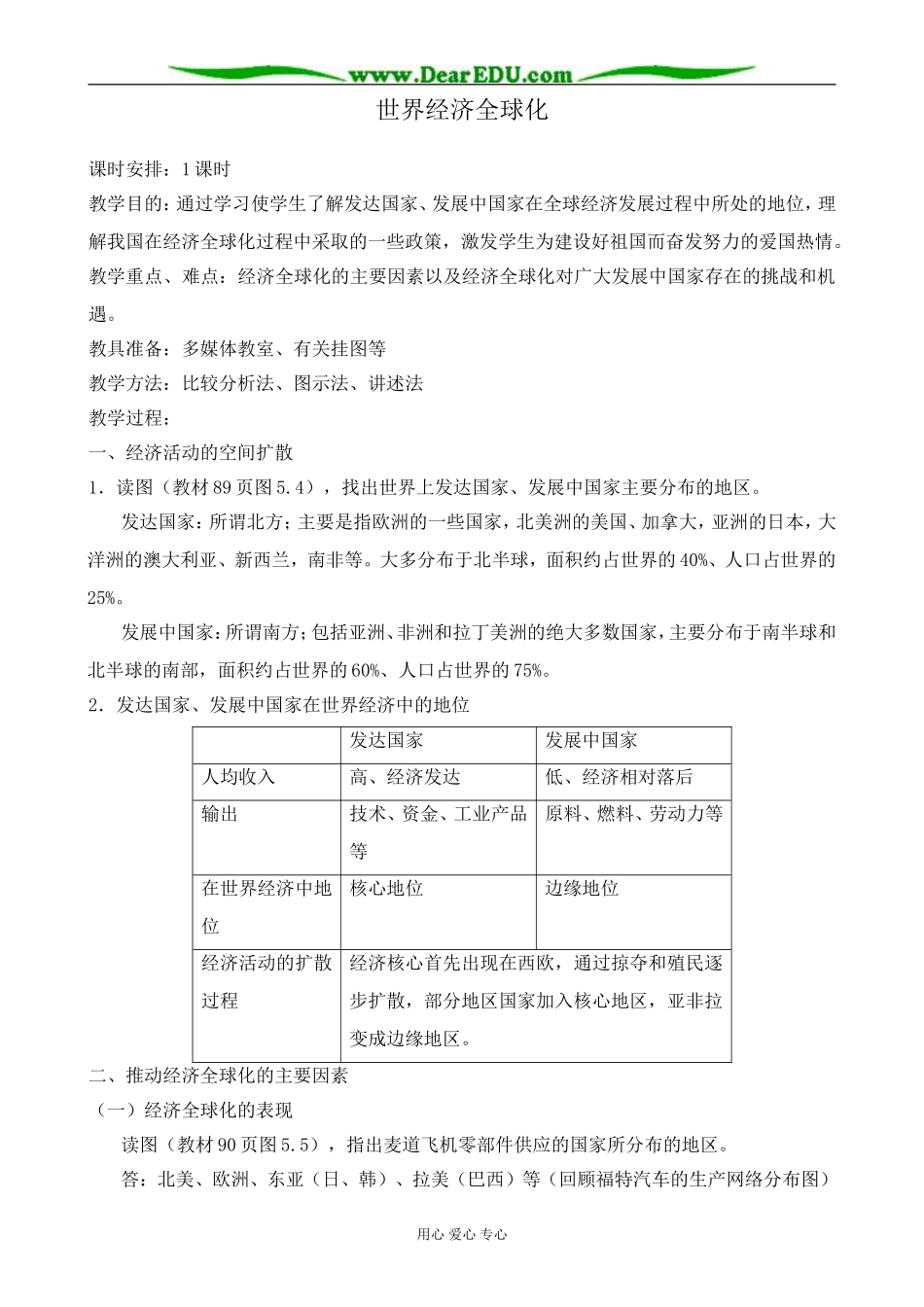 www.DearEDU.com

世界经济全球化

课时安排：1课时

教学目的：通过学习使学生了解发达国家、发展中国家在全球经济发展过程中所处的地位，理解我国在经济全球化过程中采取的一些政策，激发学生为建设好祖国而奋发努力的爱国热情。

教学重点、难点：经济全球化的主要因素以及经济全球化对广大发展中国家存在的挑战和机遇。

教具准备：多媒体教室、有关挂图等

教学方法：比较分析法、图示法、讲述法

教学过程：

一、经济活动的空间扩散

1．读图（教材89页图5.4），找出世界上发达国家、发展中国家主要分布的地区。

发达国家：所谓北方；主要是指欧洲的一些国家，北美洲的美国、加拿大，亚洲的日本，大洋洲的澳大利亚、新西兰，南非等。大多分布于北半球，面积约占世界的40%、人口占世界的25%。

发展中国家：所谓南方；包括亚洲、非洲和拉丁美洲的绝大多数国家，主要分布于南半球和北半球的南部，面积约占世界的60%、人口占世界的75%。

2．发达国家、发展中国家在世界经济中的地位

| | 发达国家 | 发展中国家 |
|---|---|---|
| 人均收入 | 高、经济发达 | 低、经济相对落后 |
| 输出 | 技术、资金、工业产品等 | 原料、燃料、劳动力等 |
| 在世界经济中地位 | 核心地位 | 边缘地位 |
| 经济活动的扩散过程 | 经济核心首先出现在西欧，通过掠夺和殖民逐步扩散，部分地区国家加入核心地区，亚非拉变成边缘地区。 | |

二、推动经济全球化的主要因素

（一）经济全球化的表现

读图（教材90页图5.5），指出麦道飞机零部件供应的国家所分布的地区。

答：北美、欧洲、东亚（日、韩）、拉美（巴西）等（回顾福特汽车的生产网络分布图）

用心 爱心 专心